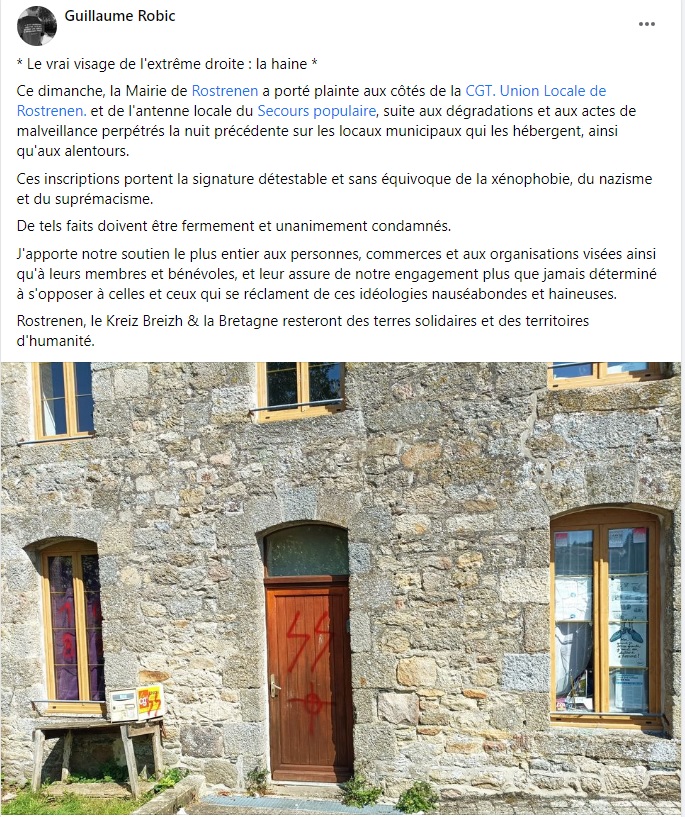 Guillaume Robic

* Le vrai visage de l'extrême droite : la haine *

Ce dimanche, la Mairie de Rostrenen a porté plainte aux côtés de la CGT. Union Locale de Rostrenen. et de l'antenne locale du Secours populaire, suite aux dégradations et aux actes de malveillance perpétrés la nuit précédente sur les locaux municipaux qui les hébergent, ainsi qu'aux alentours.

Ces inscriptions portent la signature détestable et sans équivoque de la xénophobie, du nazisme et du suprémacisme.

De tels faits doivent être fermement et unanimement condamnés.

J'apporte notre soutien le plus entier aux personnes, commerces et aux organisations visées ainsi qu'à leurs membres et bénévoles, et leur assure de notre engagement plus que jamais déterminé à s'opposer à celles et ceux qui se réclament de ces idéologies nauséabondes et haineuses.

Rostrenen, le Kreiz Breizh & la Bretagne resteront des terres solidaires et des territoires d'humanité.